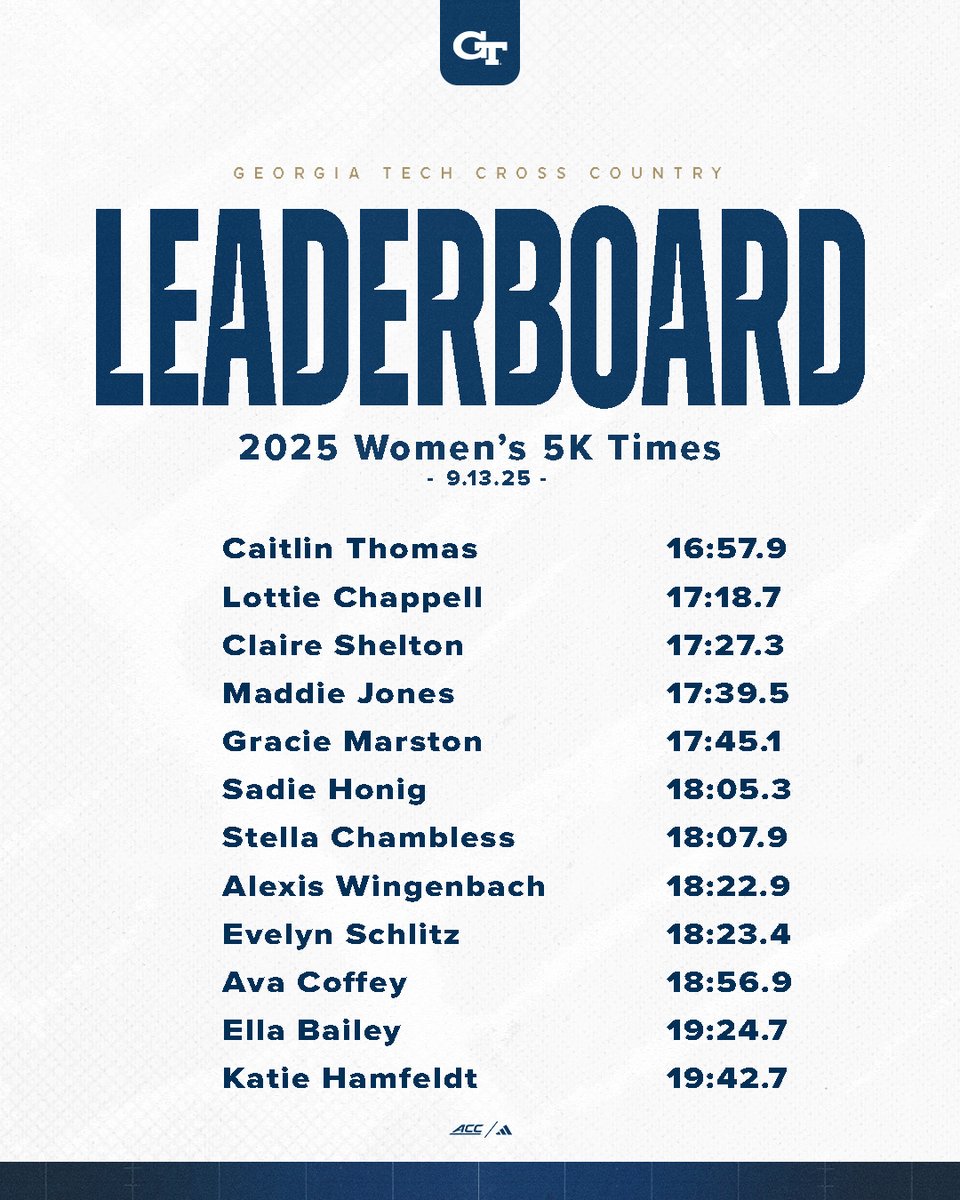 GT

GEORGIA TECH CROSS COUNTRY

LEADERBOARD

2025 Women's 5K Times

- 9.13.25 -

Caitlin Thomas 16:57.9
Lottie Chappell 17:18.7
Claire Shelton 17:27.3
Maddie Jones 17:39.5
Gracie Marston 17:45.1
Sadie Honig 18:05.3
Stella Chambless 18:07.9
Alexis Wingenbach 18:22.9
Evelyn Schlitz 18:23.4
Ava Coffey 18:56.9
Ella Bailey 19:24.7
Katie Hamfeldt 19:42.7

ACC